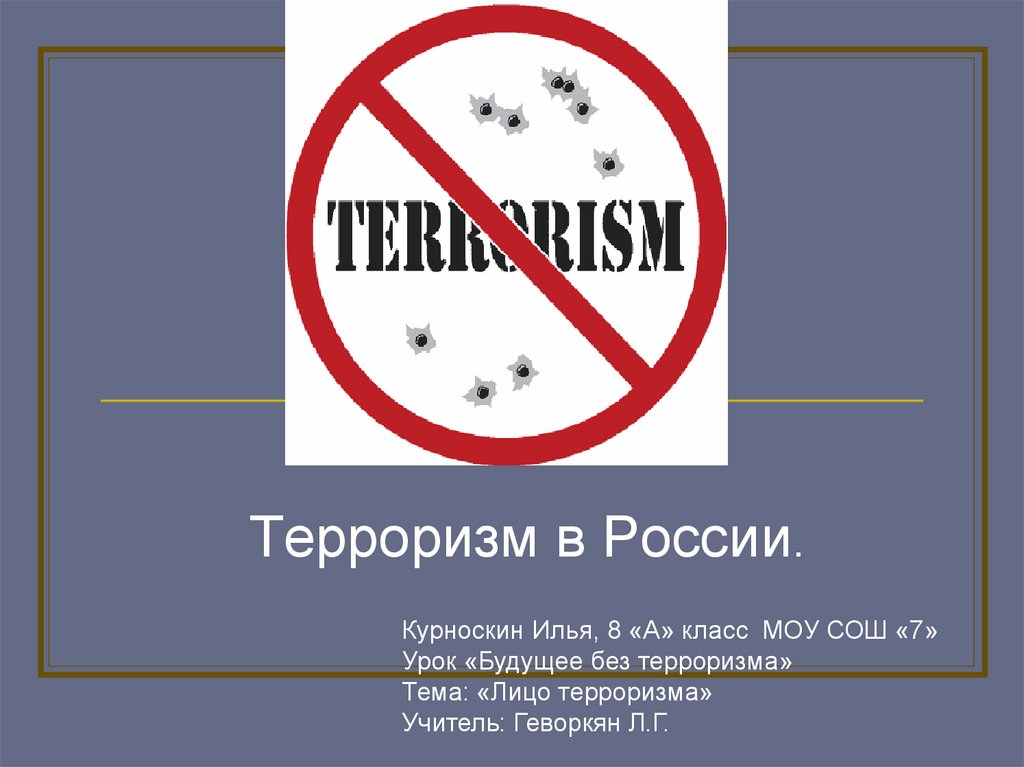 TERRORISM

Терроризм в России.

Курноскин Илья, 8 «А» класс МОУ СОШ «7»
Урок «Будущее без терроризма»
Тема: «Лицо терроризма»
Учитель: Геворкян Л.Г.